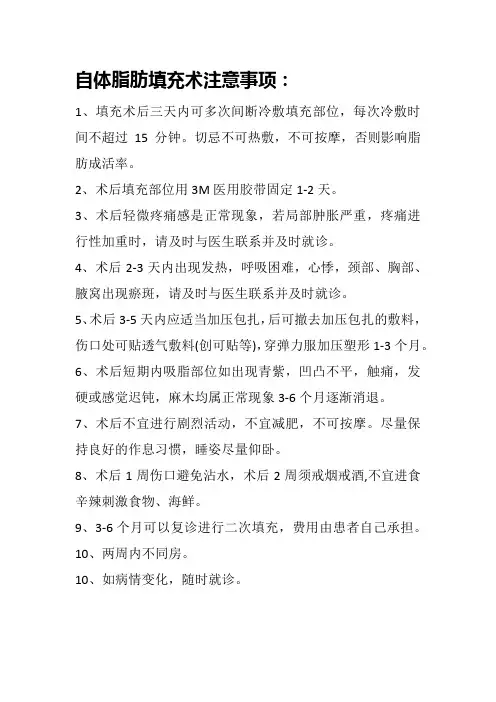 自体脂肪填充术注意事项：

1、填充术后三天内可多次间断冷敷填充部位，每次冷敷时间不超过 15 分钟。切忌不可热敷，不可按摩，否则影响脂肪成活率。

2、术后填充部位用 3M 医用胶带固定 1-2 天。

3、术后轻微疼痛感是正常现象，若局部肿胀严重，疼痛进行性加重时，请及时与医生联系并及时就诊。

4、术后 2-3 天内出现发热，呼吸困难，心悸，颈部、胸部、腋窝出现瘀斑，请及时与医生联系并及时就诊。

5、术后 3-5 天内应适当加压包扎，后可撤去加压包扎的敷料，伤口处可贴透气敷料(创可贴等)，穿弹力服加压塑形 1-3 个月。

6、术后短期内吸脂部位如出现青紫，凹凸不平，触痛，发硬或感觉迟钝，麻木均属正常现象 3-6 个月逐渐消退。

7、术后不宜进行剧烈活动，不宜减肥，不可按摩。尽量保持良好的作息习惯，睡姿尽量仰卧。

8、术后 1 周伤口避免沾水，术后 2 周须戒烟戒酒,不宜进食辛辣刺激食物、海鲜。

9、3-6 个月可以复诊进行二次填充，费用由患者自己承担。

10、两周内不同房。

10、如病情变化，随时就诊。